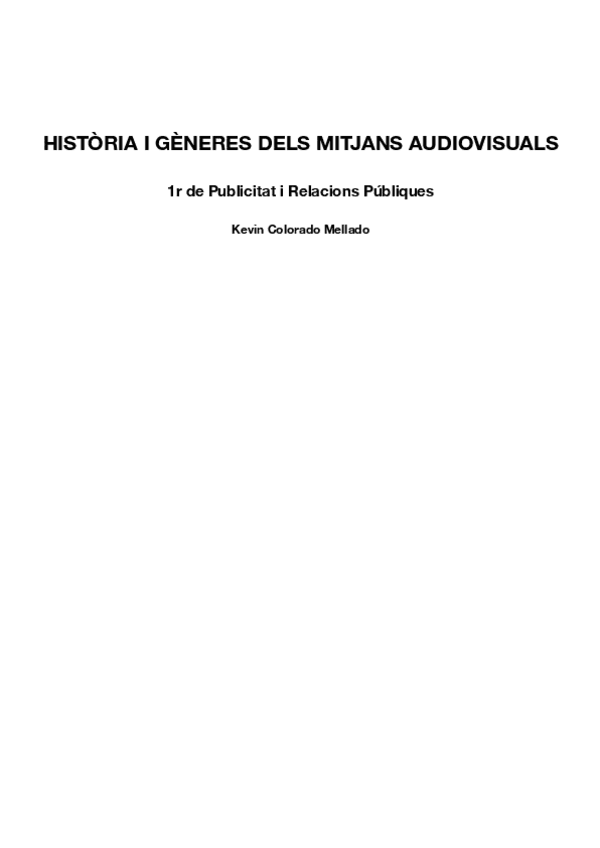 HISTÒRIA I GÈNERES DELS MITJANS AUDIOVISUALS

1r de Publicitat i Relacions Públiques

Kevin Colorado Mellado